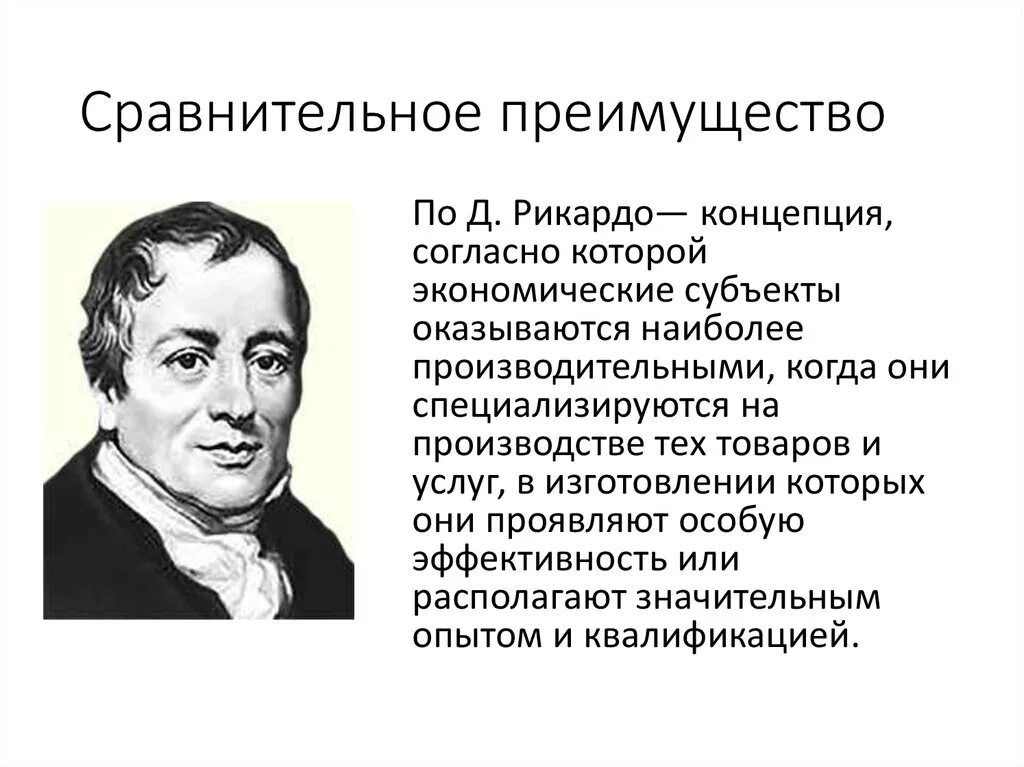 Сравнительное преимущество

По Д. Рикардо— концепция, согласно которой экономические субъекты оказываются наиболее производительными, когда они специализируются на производстве тех товаров и услуг, в изготовлении которых они проявляют особую эффективность или располагают значительным опытом и квалификацией.